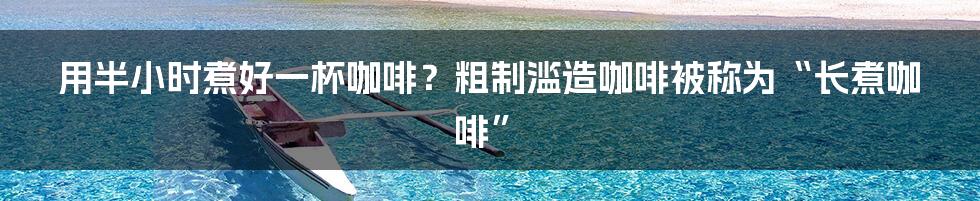 用半小时煮好一杯咖啡？粗制滥造咖啡被称为“长煮咖啡”